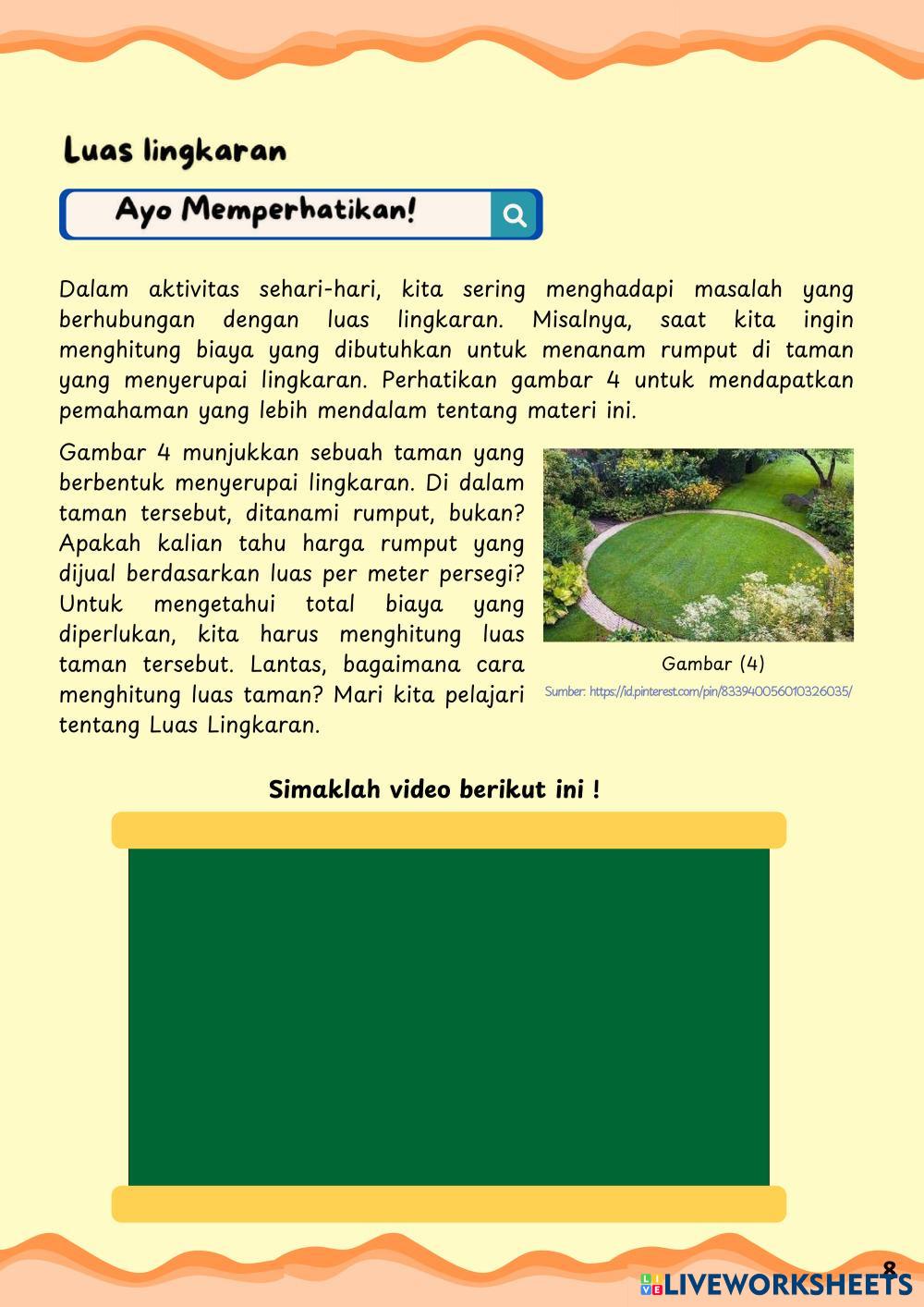 Luas lingkaran

Ayo Memperhatikan!

Dalam aktivitas sehari-hari, kita sering menghadapi masalah yang berhubungan dengan luas lingkaran. Misalnya, saat kita ingin menghitung biaya yang dibutuhkan untuk menanam rumput di taman yang menyerupai lingkaran. Perhatikan gambar 4 untuk mendapatkan pemahaman yang lebih mendalam tentang materi ini.

Gambar 4 munjukkan sebuah taman yang berbentuk menyerupai lingkaran. Di dalam taman tersebut, ditanami rumput, bukan? Apakah kalian tahu harga rumput yang dijual berdasarkan luas per meter persegi? Untuk mengetahui total biaya yang diperlukan, kita harus menghitung luas taman tersebut. Lantas, bagaimana cara menghitung luas taman? Mari kita pelajari tentang Luas Lingkaran.

Gambar (4)
Sumber: https://id.pinterest.com/pin/833940056010326035/

Simaklah video berikut ini !

8

LIVEWORKSHEETS